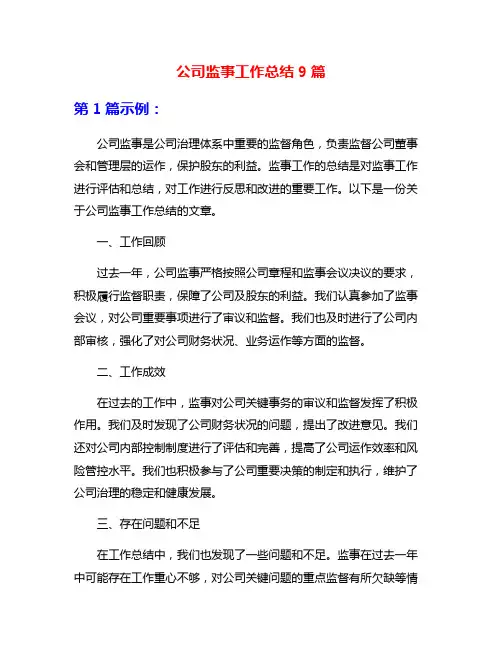 公司监事工作总结 9 篇

第 1 篇示例：

公司监事是公司治理体系中重要的监督角色，负责监督公司董事会和管理层的运作，保护股东的利益。监事工作的总结是对监事工作进行评估和总结，对工作进行反思和改进的重要工作。以下是一份关于公司监事工作总结的文章。

一、工作回顾

过去一年，公司监事严格按照公司章程和监事会议决议的要求，积极履行监督职责，保障了公司及股东的利益。我们认真参加了监事会议，对公司重要事项进行了审议和监督。我们也及时进行了公司内部审核，强化了对公司财务状况、业务运作等方面的监督。

二、工作成效

在过去的工作中，监事对公司关键事务的审议和监督发挥了积极作用。我们及时发现了公司财务状况的问题，提出了改进意见。我们还对公司内部控制制度进行了评估和完善，提高了公司运作效率和风险管控水平。我们也积极参与了公司重要决策的制定和执行，维护了公司治理的稳定和健康发展。

三、存在问题和不足

在工作总结中，我们也发现了一些问题和不足。监事在过去一年中可能存在工作重心不够，对公司关键问题的重点监督有所欠缺等情